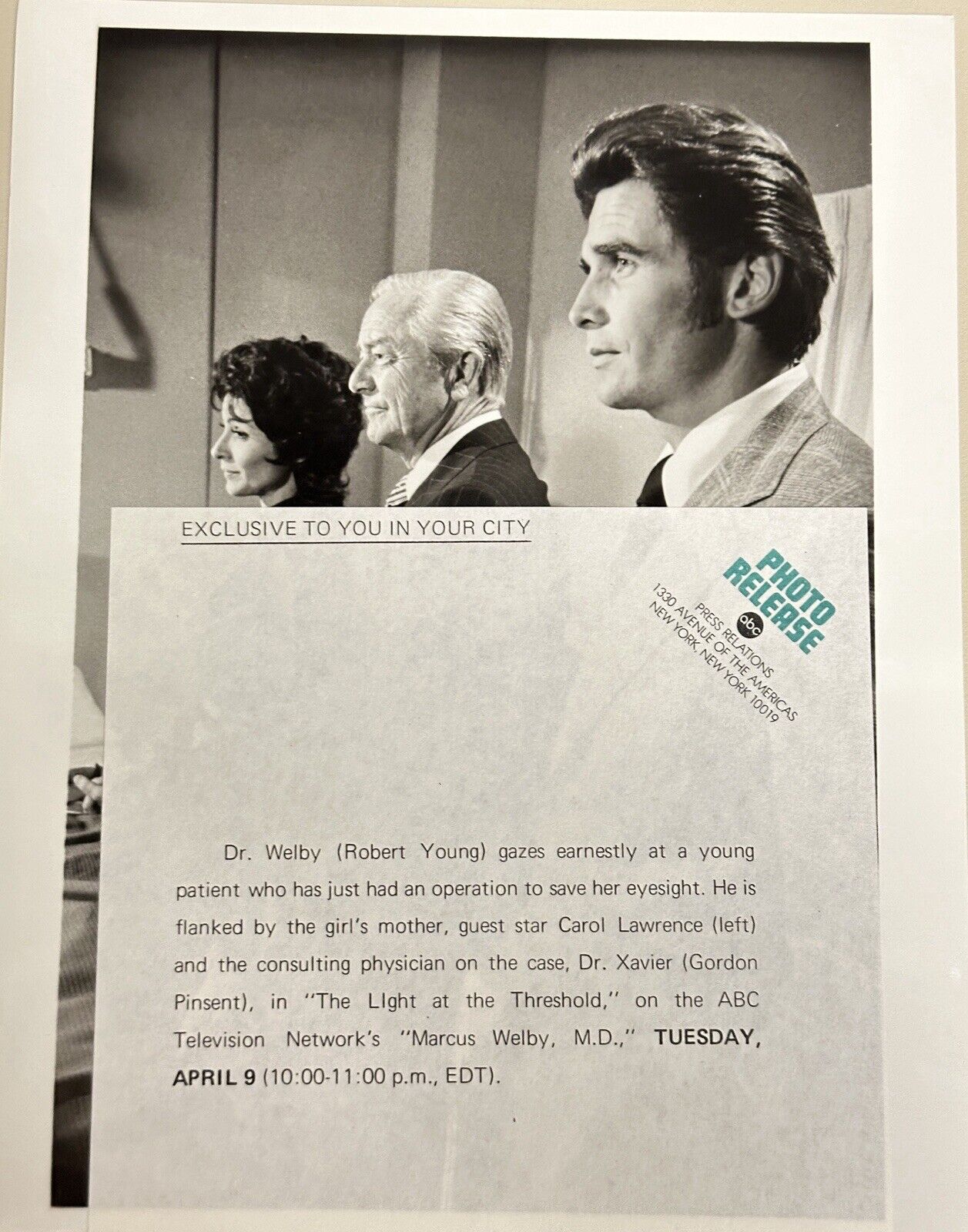 EXCLUSIVE TO YOU IN YOUR CITY

PHOTO RELEASE
abc
PRESS RELATIONS
1330 AVENUE OF THE AMERICAS
NEW YORK, NEW YORK 10019

Dr. Welby (Robert Young) gazes earnestly at a young patient who has just had an operation to save her eyesight. He is flanked by the girl's mother, guest star Carol Lawrence (left) and the consulting physician on the case, Dr. Xavier (Gordon Pinsent), in "The LIght at the Threshold," on the ABC Television Network's "Marcus Welby, M.D.," TUESDAY, APRIL 9 (10:00-11:00 p.m., EDT).